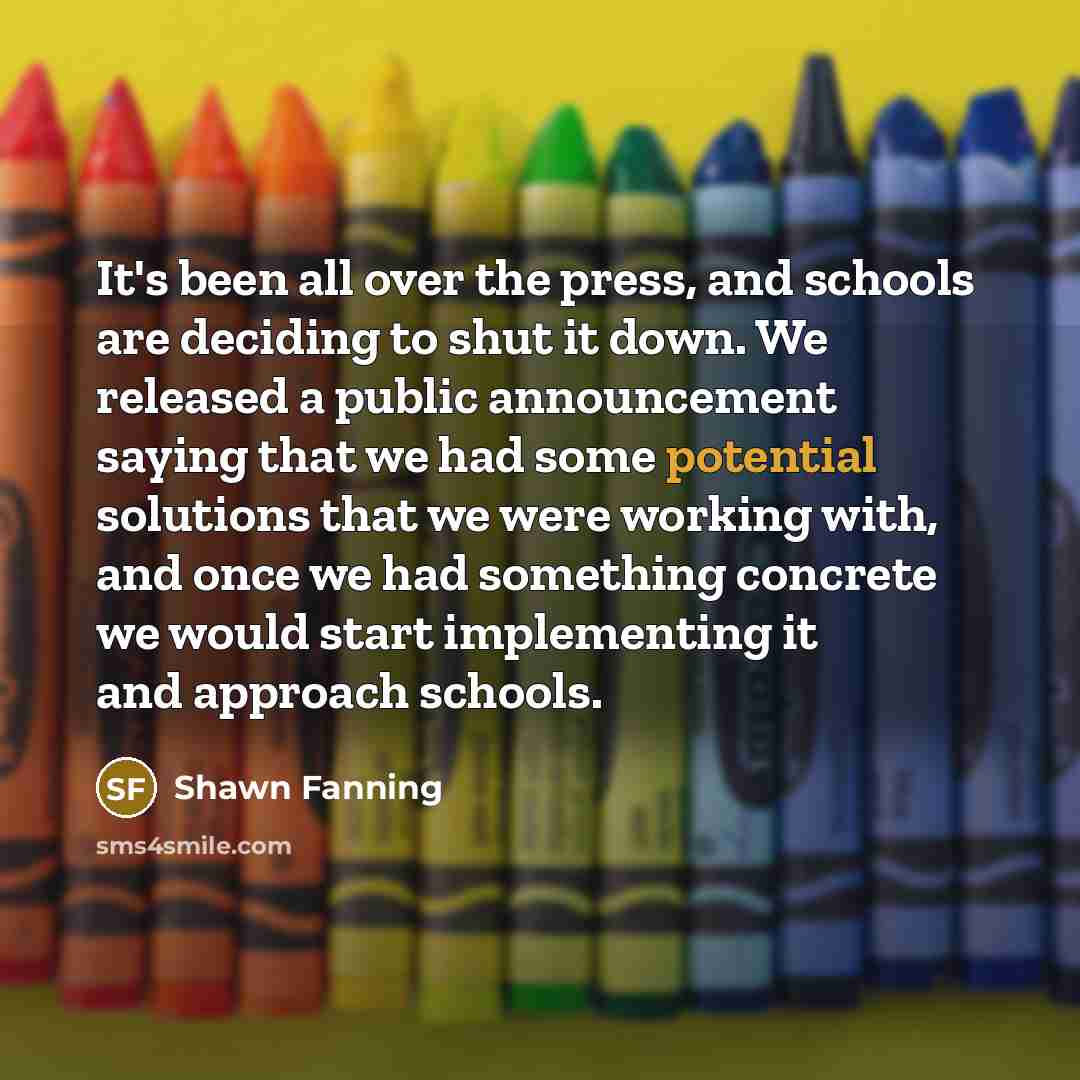 It's been all over the press, and schools are deciding to shut it down. We released a public announcement saying that we had some potential solutions that we were working with, and once we had something concrete we would start implementing it and approach schools.

SF Shawn Fanning

sms4smile.com